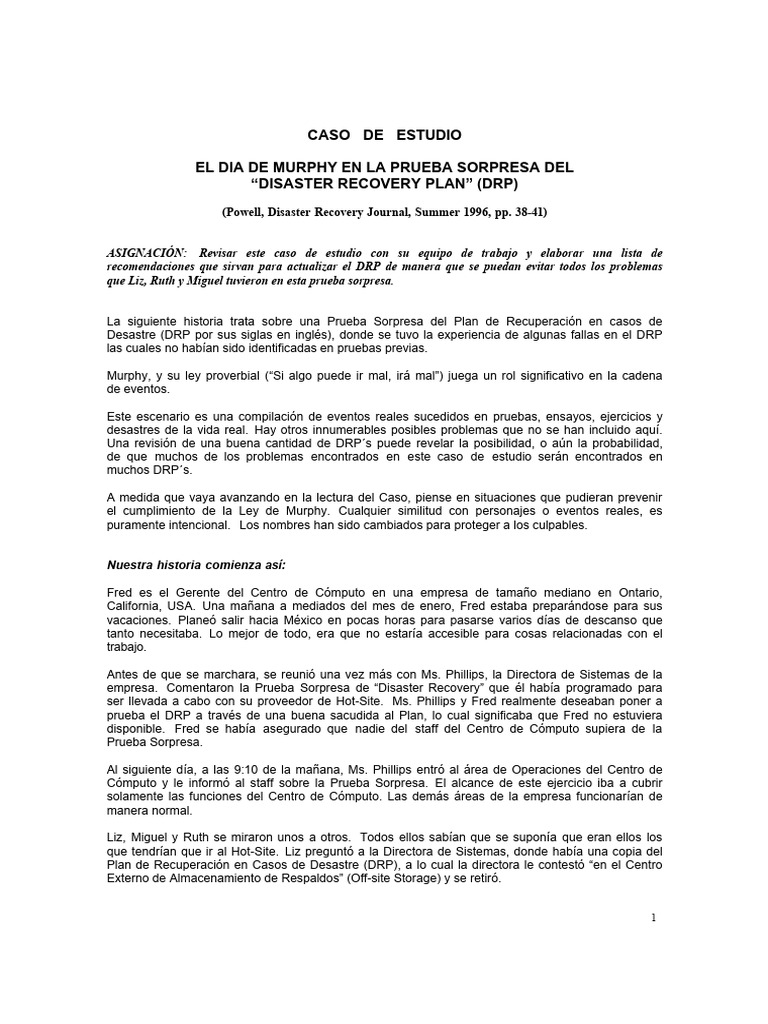 CASO DE ESTUDIO

EL DIA DE MURPHY EN LA PRUEBA SORPRESA DEL "DISASTER RECOVERY PLAN" (DRP)

(Powell, Disaster Recovery Journal, Summer 1996, pp. 38-41)

ASIGNACIÓN: Revisar este caso de estudio con su equipo de trabajo y elaborar una lista de recomendaciones que sirvan para actualizar el DRP de manera que se puedan evitar todos los problemas que Liz, Ruth y Miguel tuvieron en esta prueba sorpresa.

La siguiente historia trata sobre una Prueba Sorpresa del Plan de Recuperación en casos de Desastre (DRP por sus siglas en inglés), donde se tuvo la experiencia de algunas fallas en el DRP las cuales no habían sido identificadas en pruebas previas.

Murphy, y su ley proverbial ("Si algo puede ir mal, irá mal") juega un rol significativo en la cadena de eventos.

Este escenario es una compilación de eventos reales sucedidos en pruebas, ensayos, ejercicios y desastres de la vida real. Hay otros innumerables posibles problemas que no se han incluido aquí. Una revisión de una buena cantidad de DRP´s puede revelar la posibilidad, o aún la probabilidad, de que muchos de los problemas encontrados en este caso de estudio serán encontrados en muchos DRP´s.

A medida que vaya avanzando en la lectura del Caso, piense en situaciones que pudieran prevenir el cumplimiento de la Ley de Murphy. Cualquier similitud con personajes o eventos reales, es puramente intencional. Los nombres han sido cambiados para proteger a los culpables.

Nuestra historia comienza así:

Fred es el Gerente del Centro de Cómputo en una empresa de tamaño mediano en Ontario, California, USA. Una mañana a mediados del mes de enero, Fred estaba preparándose para sus vacaciones. Planeó salir hacia México en pocas horas para pasarse varios días de descanso que tanto necesitaba. Lo mejor de todo, era que no estaría accesible para cosas relacionadas con el trabajo.

Antes de que se marchara, se reunió una vez más con Ms. Phillips, la Directora de Sistemas de la empresa. Comentaron la Prueba Sorpresa de "Disaster Recovery" que él había programado para ser llevada a cabo con su proveedor de Hot-Site. Ms. Phillips y Fred realmente deseaban poner a prueba el DRP a través de una buena sacudida al Plan, lo cual significaba que Fred no estuviera disponible. Fred se había asegurado que nadie del staff del Centro de Cómputo supiera de la Prueba Sorpresa.

Al siguiente día, a las 9:10 de la mañana, Ms. Phillips entró al área de Operaciones del Centro de Cómputo y le informó al staff sobre la Prueba Sorpresa. El alcance de este ejercicio iba a cubrir solamente las funciones del Centro de Cómputo. Las demás áreas de la empresa funcionarían de manera normal.

Liz, Miguel y Ruth se miraron unos a otros. Todos ellos sabían que se suponía que eran ellos los que tendrían que ir al Hot-Site. Liz preguntó a la Directora de Sistemas, donde había una copia del Plan de Recuperación en Casos de Desastre (DRP), a lo cual la directora le contestó "en el Centro Externo de Almacenamiento de Respaldos" (Off-site Storage) y se retiró.

1